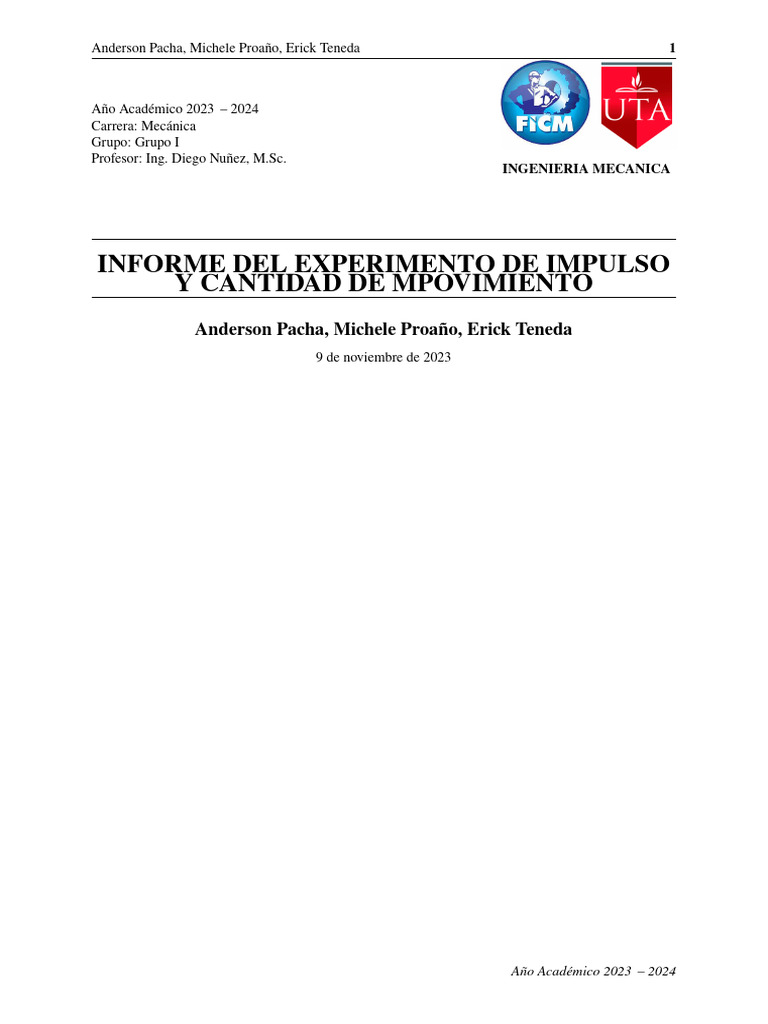 Anderson Pacha, Michele Proaño, Erick Teneda 1

Año Académico 2023 – 2024
Carrera: Mecánica
Grupo: Grupo I
Profesor: Ing. Diego Nuñez, M.Sc.

FICM

UTA

INGENIERIA MECANICA

INFORME DEL EXPERIMENTO DE IMPULSO Y CANTIDAD DE MPOVIMIENTO

Anderson Pacha, Michele Proaño, Erick Teneda

9 de noviembre de 2023

Año Académico 2023 – 2024